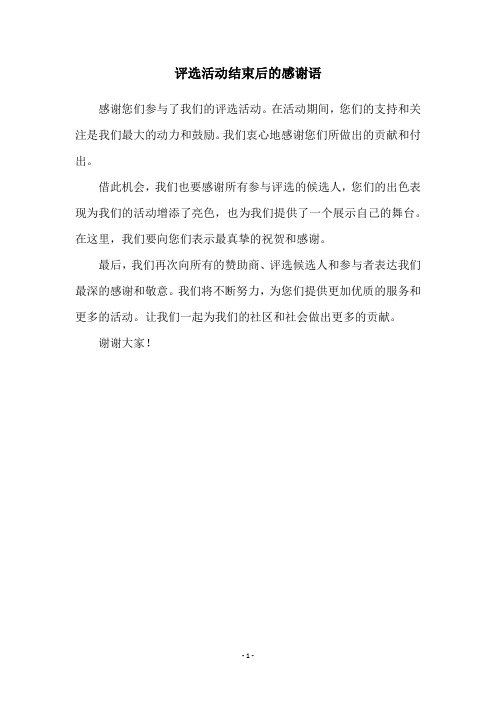 评选活动结束后的感谢语

感谢您们参与了我们的评选活动。在活动期间，您们的支持和关注是我们最大的动力和鼓励。我们衷心地感谢您们所做出的贡献和付出。

借此机会，我们也要感谢所有参与评选的候选人，您们的出色表现为我们的活动增添了亮色，也为我们提供了一个展示自己的舞台。在这里，我们要向您们表示最真挚的祝贺和感谢。

最后，我们再次向所有的赞助商、评选候选人和参与者表达我们最深的感谢和敬意。我们将不断努力，为您们提供更加优质的服务和更多的活动。让我们一起为我们的社区和社会做出更多的贡献。

谢谢大家！

- 1 -